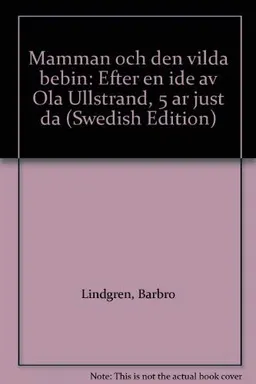 Mamman och den vilda bebin: Efter en ide av Ola Ullstrand, 5 ar just da (Swedish Edition)

Lindgren, Barbro

Note: This is not the actual book cover